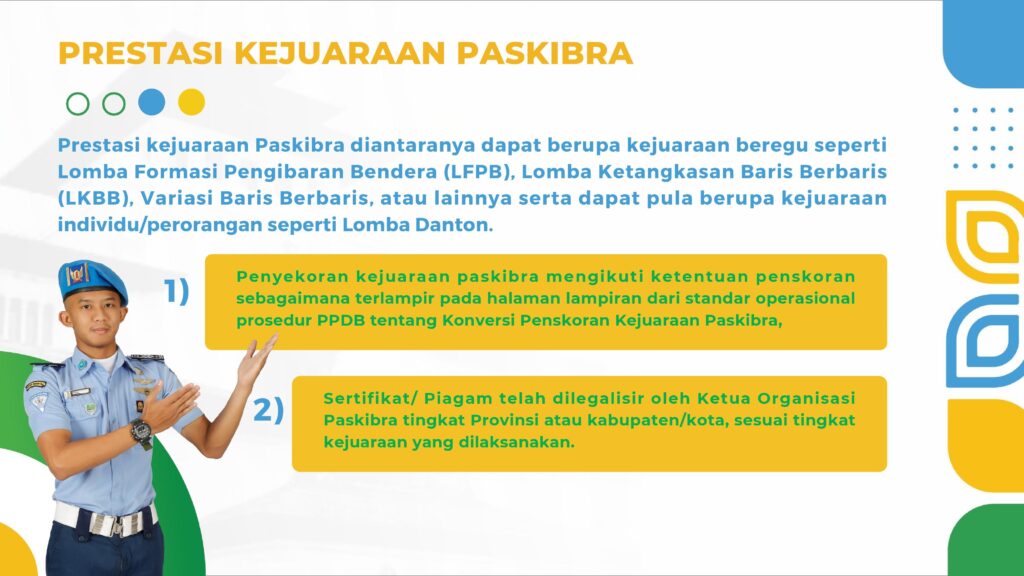 PRESTASI KEJUARAAN PASKIBRA

Prestasi kejuaraan Paskibra diantaranya dapat berupa kejuaraan beregu seperti Lomba Formasi Pengibaran Bendera (LFPB), Lomba Ketangkasan Baris Berbaris (LKBB), Variasi Baris Berbaris, atau lainnya serta dapat pula berupa kejuaraan individu/perorangan seperti Lomba Danton.

1) Penyekoran kejuaraan paskibra mengikuti ketentuan penskoran sebagaimana terlampir pada halaman lampiran dari standar operasional prosedur PPDB tentang Konversi Penskoran Kejuaraan Paskibra,

2) Sertifikat/ Piagam telah dilegalisir oleh Ketua Organisasi Paskibra tingkat Provinsi atau kabupaten/kota, sesuai tingkat kejuaraan yang dilaksanakan.